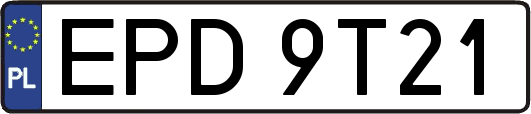 PL

EPD 9T21